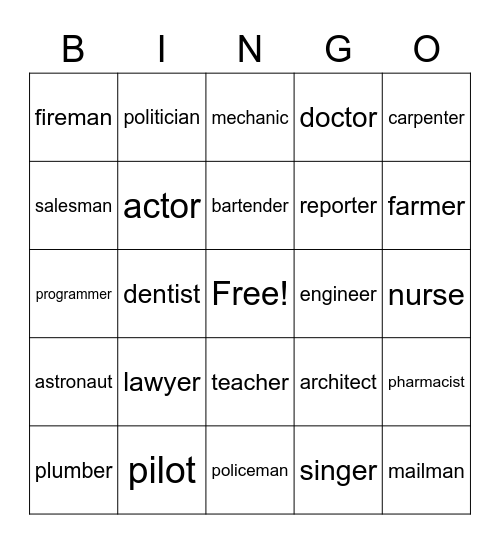 | B | I | N | G | O |
|---|---|---|---|---|
| fireman | politician | mechanic | doctor | carpenter |
| salesman | actor | bartender | reporter | farmer |
| programmer | dentist | Free! | engineer | nurse |
| astronaut | lawyer | teacher | architect | pharmacist |
| plumber | pilot | policeman | singer | mailman |